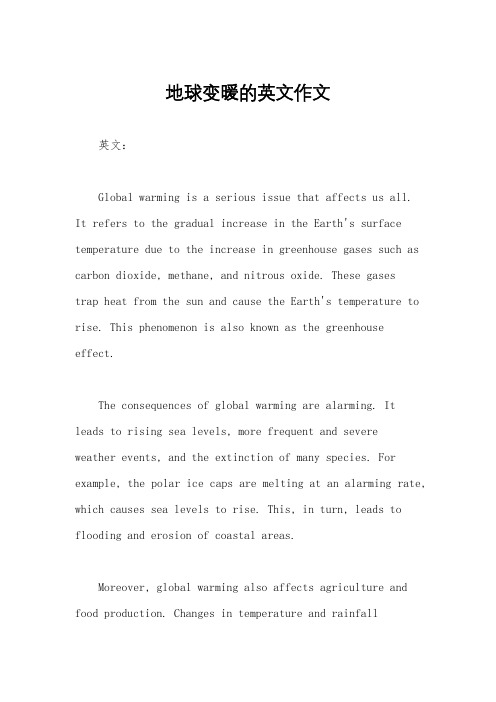 地球变暖的英文作文

英文：

Global warming is a serious issue that affects us all. It refers to the gradual increase in the Earth's surface temperature due to the increase in greenhouse gases such as carbon dioxide, methane, and nitrous oxide. These gases trap heat from the sun and cause the Earth's temperature to rise. This phenomenon is also known as the greenhouse effect.

The consequences of global warming are alarming. It leads to rising sea levels, more frequent and severe weather events, and the extinction of many species. For example, the polar ice caps are melting at an alarming rate, which causes sea levels to rise. This, in turn, leads to flooding and erosion of coastal areas.

Moreover, global warming also affects agriculture and food production. Changes in temperature and rainfall